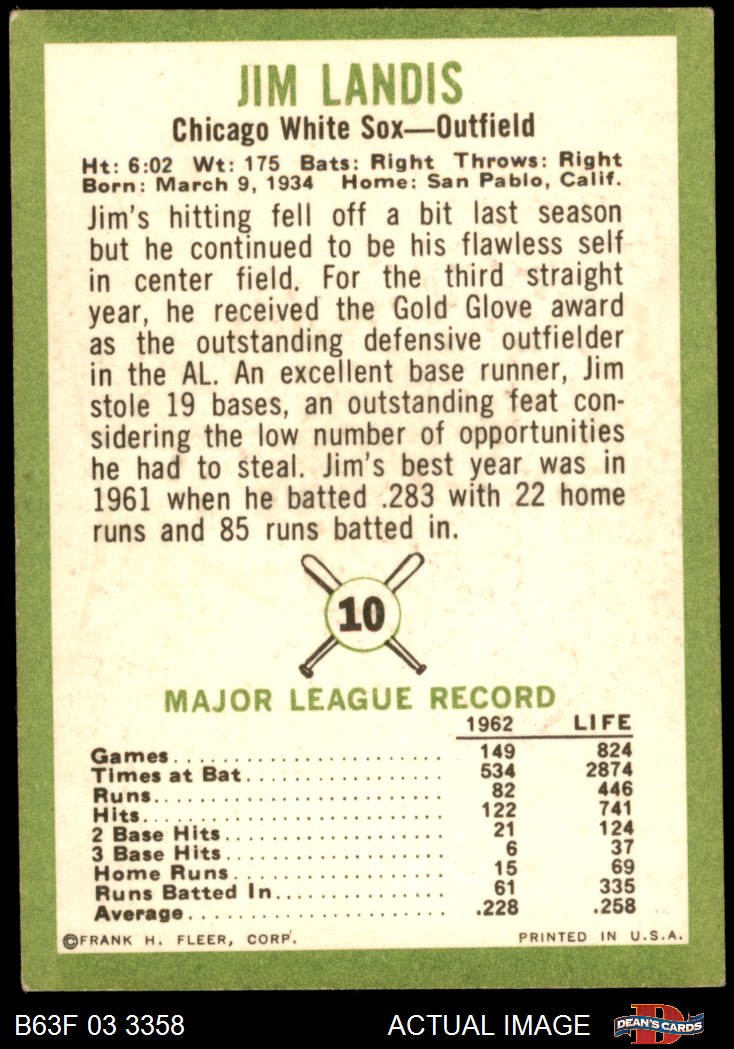 JIM LANDIS

Chicago White Sox—Outfield

Ht: 6:02 Wt: 175 Bats: Right Throws: Right
Born: March 9, 1934 Home: San Pablo, Calif.

Jim's hitting fell off a bit last season but he continued to be his flawless self in center field. For the third straight year, he received the Gold Glove award as the outstanding defensive outfielder in the AL. An excellent base runner, Jim stole 19 bases, an outstanding feat considering the low number of opportunities he had to steal. Jim's best year was in 1961 when he batted .283 with 22 home runs and 85 runs batted in.

10

MAJOR LEAGUE RECORD

| | 1962 | LIFE |
|---|---|---|
| Games | 149 | 824 |
| Times at Bat | 534 | 2874 |
| Runs | 82 | 446 |
| Hits | 122 | 741 |
| 2 Base Hits | 21 | 124 |
| 3 Base Hits | 6 | 37 |
| Home Runs | 15 | 69 |
| Runs Batted In | 61 | 335 |
| Average | .228 | .258 |

©FRANK H. FLEER, CORP. PRINTED IN U.S.A.

B63F 03 3358 ACTUAL IMAGE DEAN'S CARDS